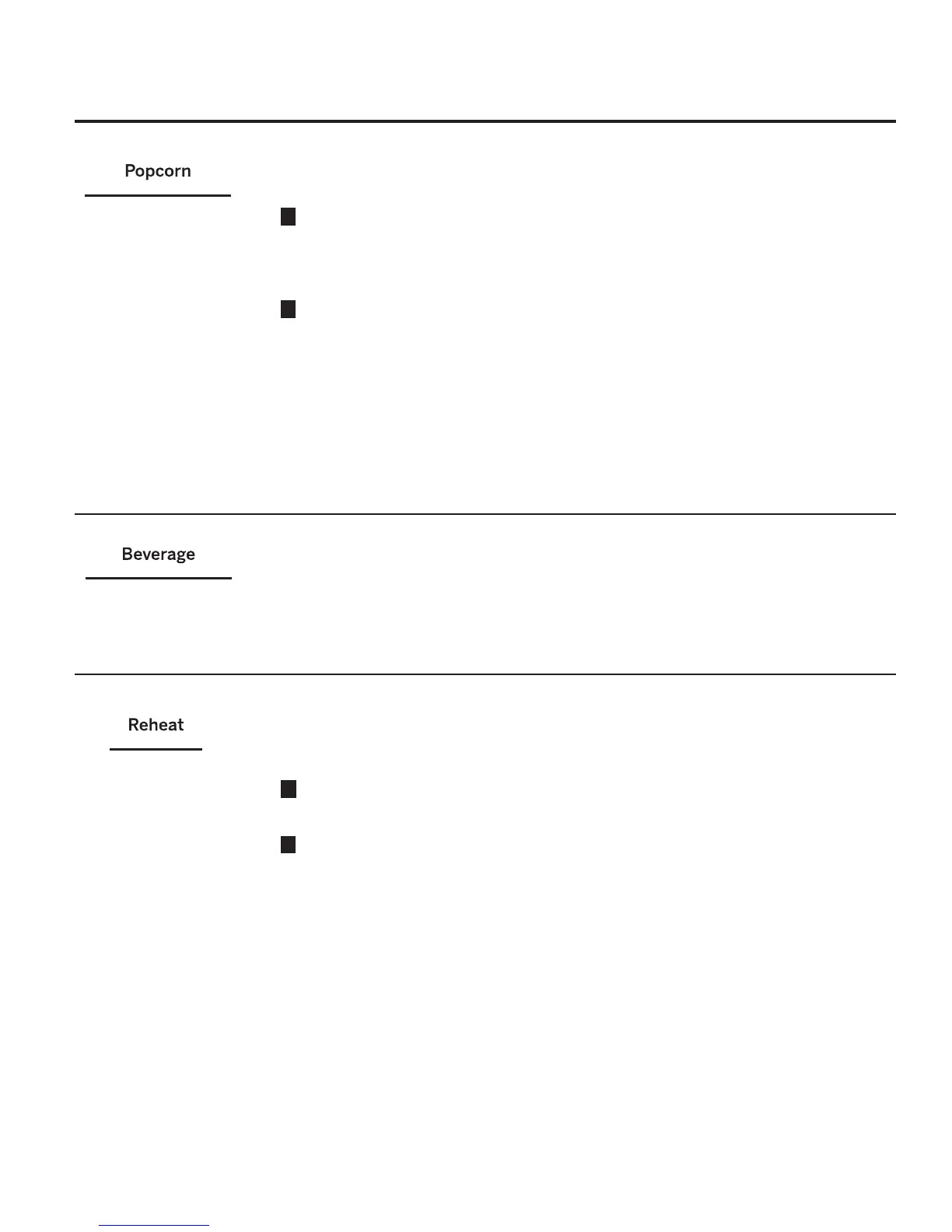 Popcorn

Beverage

Reheat